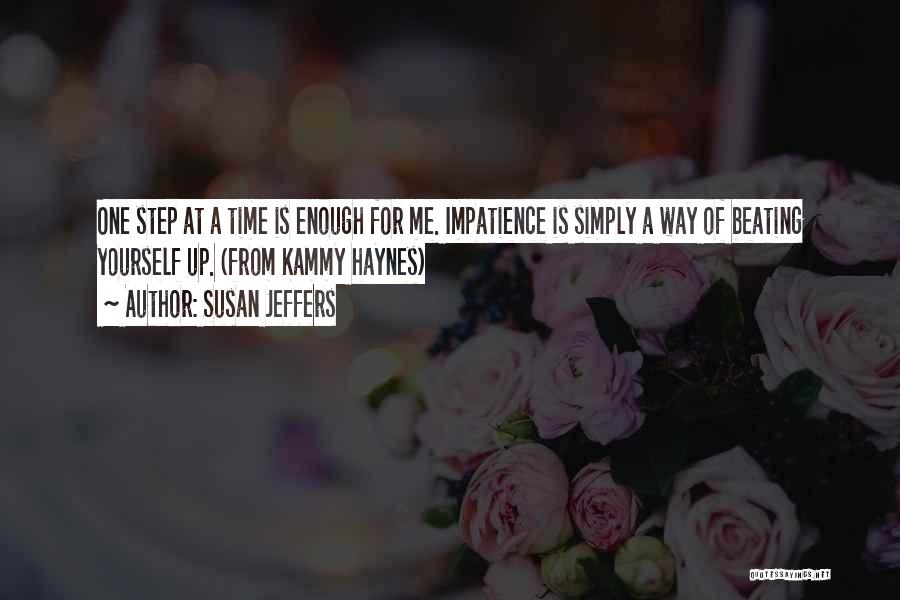 ONE STEP AT A TIME IS ENOUGH FOR ME. IMPATIENCE IS SIMPLY A WAY OF BEATING YOURSELF UP. (FROM KAMMY HAYNES)
~ AUTHOR: SUSAN JEFFERS

QUOTESSAYINGS.NET